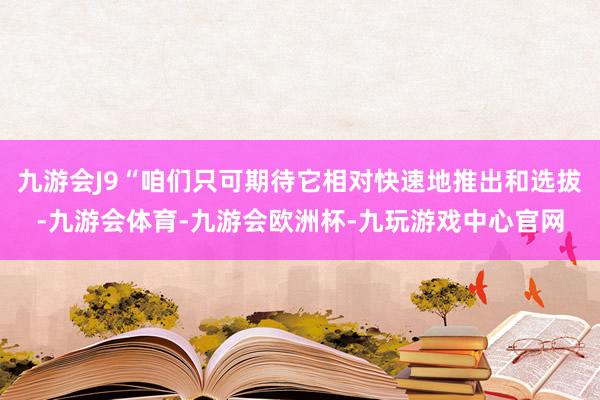 九游会J9“咱们只可期待它相对快速地推出和选拔-九游会体育-九游会欧洲杯-九玩游戏中心官网